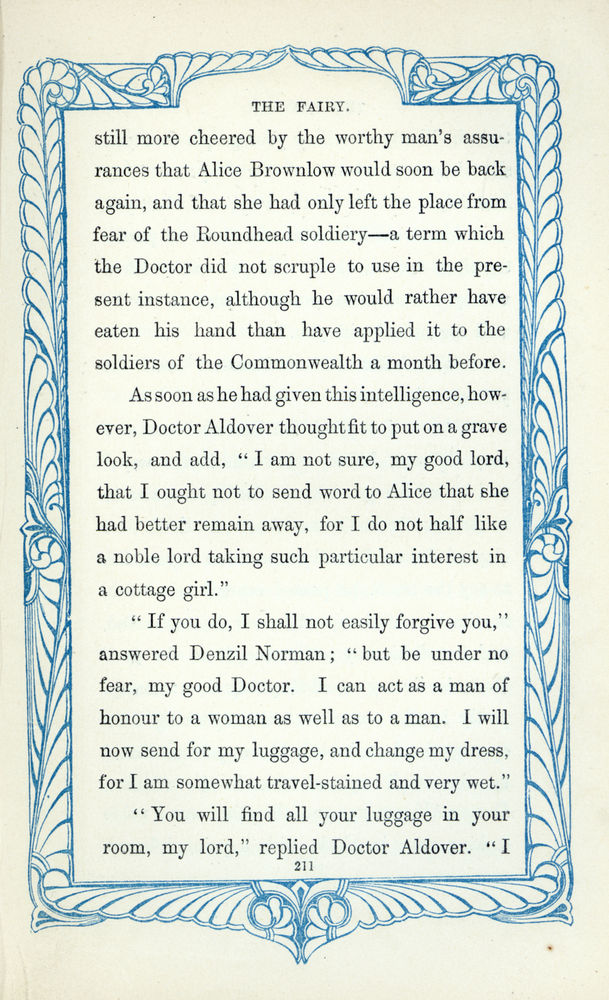 THE FAIRY.

still more cheered by the worthy man's assurances that Alice Brownlow would soon be back again, and that she had only left the place from fear of the Roundhead soldiery—a term which the Doctor did not scruple to use in the present instance, although he would rather have eaten his hand than have applied it to the soldiers of the Commonwealth a month before.

As soon as he had given this intelligence, however, Doctor Aldover thought fit to put on a grave look, and add, "I am not sure, my good lord, that I ought not to send word to Alice that she had better remain away, for I do not half like a noble lord taking such particular interest in a cottage girl."

"If you do, I shall not easily forgive you," answered Denzil Norman; "but be under no fear, my good Doctor. I can act as a man of honour to a woman as well as to a man. I will now send for my luggage, and change my dress, for I am somewhat travel-stained and very wet."

"You will find all your luggage in your room, my lord," replied Doctor Aldover. "I

211